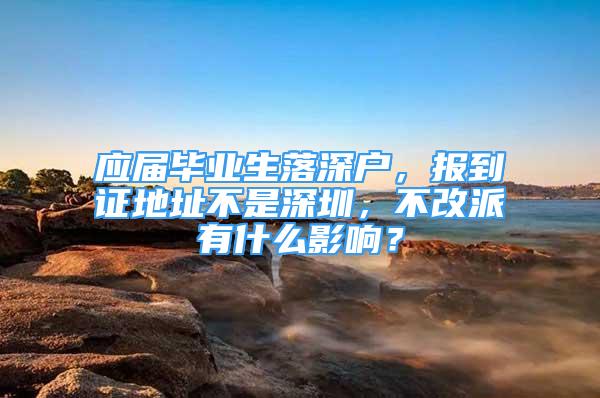 应届毕业生落深户，报到证地址不是深圳，不改派有什么影响？